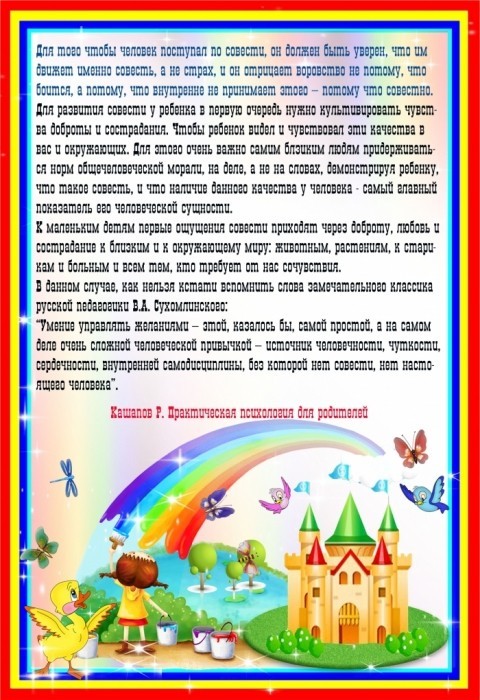 Для того чтобы человек поступал по совести, он должен быть уверен, что им движет именно совесть, а не страх, и он отрицает воровство не потому, что боится, а потому, что внутренне не принимает этого – потому что совестно.
Для развития совести у ребенка в первую очередь нужно культивировать чувства доброты и сострадания. Чтобы ребенок видел и чувствовал эти качества в вас и окружающих. Для этого очень важно самим близким людям придерживаться норм общечеловеческой морали, на деле, а не на словах, демонстрируя ребенку, что такое совесть, и что наличие данного качества у человека - самый главный показатель его человеческой сущности.
К маленьким детям первые ощущения совести приходят через доброту, любовь и сострадание к близким и к окружающему миру: животным, растениям, к старикам и больным и всем тем, кто требует от нас сочувствия.
В данном случае, как нельзя кстати вспомнить слова замечательного классика русской педагогики В.А. Сухомлинского:
"Умение управлять желаниями – этой, казалось бы, самой простой, а на самом деле очень сложной человеческой привычкой – источник человечности, чуткости, сердечности, внутренней самодисциплины, без которой нет совести, нет настоящего человека".

Кашапов Р. Практическая психология для родителей